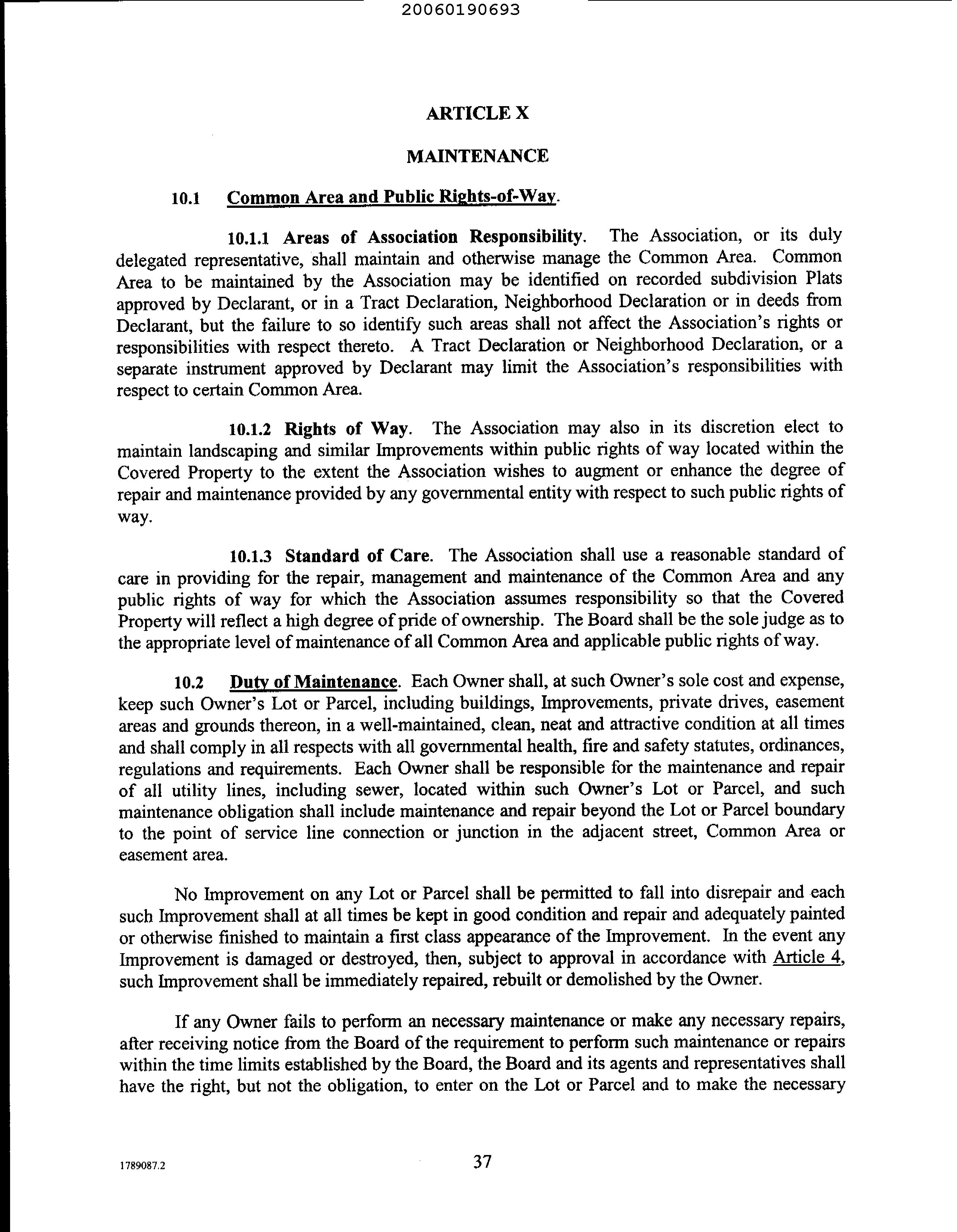 20060190693

ARTICLE X

MAINTENANCE

10.1 Common Area and Public Rights-of-Way.

10.1.1 Areas of Association Responsibility. The Association, or its duly delegated representative, shall maintain and otherwise manage the Common Area. Common Area to be maintained by the Association may be identified on recorded subdivision Plats approved by Declarant, or in a Tract Declaration, Neighborhood Declaration or in deeds from Declarant, but the failure to so identify such areas shall not affect the Association's rights or responsibilities with respect thereto. A Tract Declaration or Neighborhood Declaration, or a separate instrument approved by Declarant may limit the Association's responsibilities with respect to certain Common Area.

10.1.2 Rights of Way. The Association may also in its discretion elect to maintain landscaping and similar Improvements within public rights of way located within the Covered Property to the extent the Association wishes to augment or enhance the degree of repair and maintenance provided by any governmental entity with respect to such public rights of way.

10.1.3 Standard of Care. The Association shall use a reasonable standard of care in providing for the repair, management and maintenance of the Common Area and any public rights of way for which the Association assumes responsibility so that the Covered Property will reflect a high degree of pride of ownership. The Board shall be the sole judge as to the appropriate level of maintenance of all Common Area and applicable public rights of way.

10.2 Duty of Maintenance. Each Owner shall, at such Owner's sole cost and expense, keep such Owner's Lot or Parcel, including buildings, Improvements, private drives, easement areas and grounds thereon, in a well-maintained, clean, neat and attractive condition at all times and shall comply in all respects with all governmental health, fire and safety statutes, ordinances, regulations and requirements. Each Owner shall be responsible for the maintenance and repair of all utility lines, including sewer, located within such Owner's Lot or Parcel, and such maintenance obligation shall include maintenance and repair beyond the Lot or Parcel boundary to the point of service line connection or junction in the adjacent street, Common Area or easement area.

No Improvement on any Lot or Parcel shall be permitted to fall into disrepair and each such Improvement shall at all times be kept in good condition and repair and adequately painted or otherwise finished to maintain a first class appearance of the Improvement. In the event any Improvement is damaged or destroyed, then, subject to approval in accordance with Article 4, such Improvement shall be immediately repaired, rebuilt or demolished by the Owner.

If any Owner fails to perform an necessary maintenance or make any necessary repairs, after receiving notice from the Board of the requirement to perform such maintenance or repairs within the time limits established by the Board, the Board and its agents and representatives shall have the right, but not the obligation, to enter on the Lot or Parcel and to make the necessary

1789087.2 37